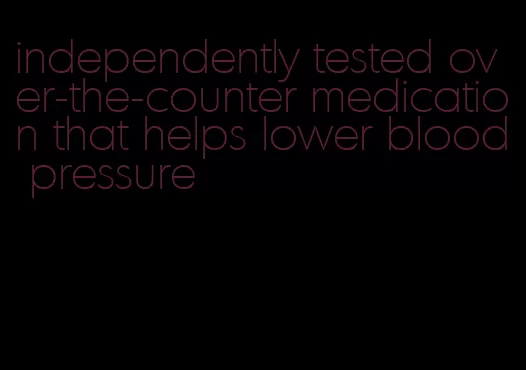 independently tested over-the-counter medication that helps lower blood pressure